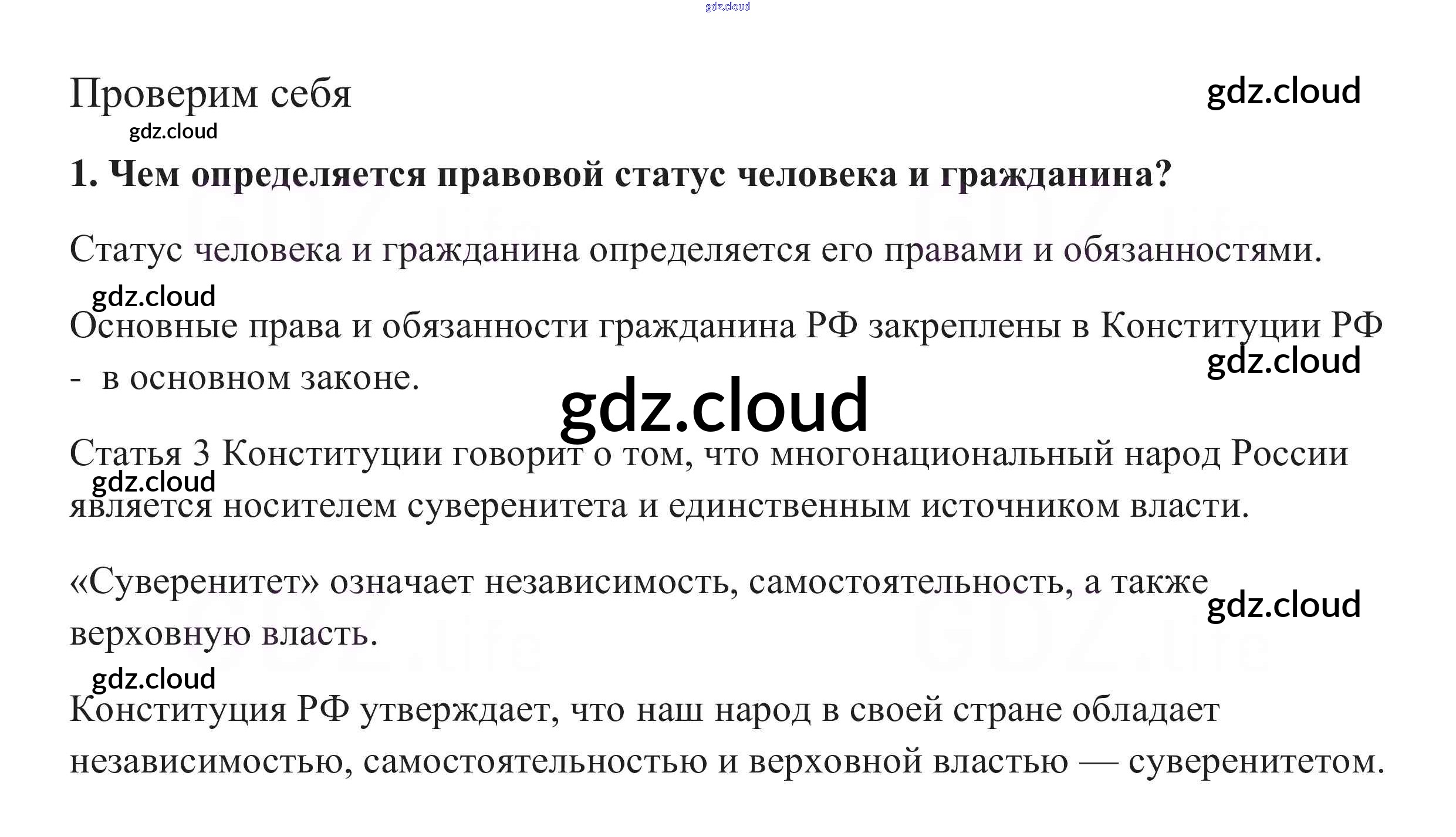 Проверим себя

1. Чем определяется правовой статус человека и гражданина?

Статус человека и гражданина определяется его правами и обязанностями.

Основные права и обязанности гражданина РФ закреплены в Конституции РФ - в основном законе.

Статья 3 Конституции говорит о том, что многонациональный народ России является носителем суверенитета и единственным источником власти.

«Суверенитет» означает независимость, самостоятельность, а также верховную власть.

Конституция РФ утверждает, что наш народ в своей стране обладает независимостью, самостоятельностью и верховной властью — суверенитетом.

gdz.cloud

GDZ.life